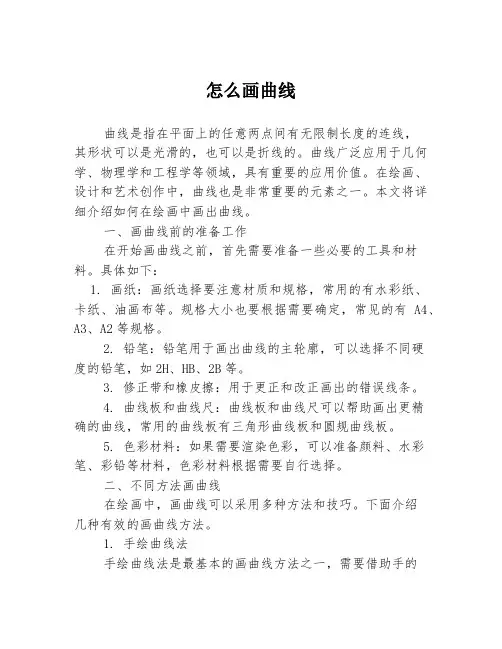 怎么画曲线

曲线是指在平面上的任意两点间有无限制长度的连线，其形状可以是光滑的，也可以是折线的。曲线广泛应用于几何学、物理学和工程学等领域，具有重要的应用价值。在绘画、设计和艺术创作中，曲线也是非常重要的元素之一。本文将详细介绍如何在绘画中画出曲线。

一、画曲线前的准备工作

在开始画曲线之前，首先需要准备一些必要的工具和材料。具体如下：

1. 画纸：画纸选择要注意材质和规格，常用的有水彩纸、卡纸、油画布等。规格大小也要根据需要确定，常见的有 A4、A3、A2 等规格。

2. 铅笔：铅笔用于画出曲线的主轮廓，可以选择不同硬度的铅笔，如 2H、HB、2B 等。

3. 修正带和橡皮擦：用于更正和改正画出的错误线条。

4. 曲线板和曲线尺：曲线板和曲线尺可以帮助画出更精确的曲线，常用的曲线板有三角形曲线板和圆规曲线板。

5. 色彩材料：如果需要渲染色彩，可以准备颜料、水彩笔、彩铅等材料，色彩材料根据需要自行选择。

二、不同方法画曲线

在绘画中，画曲线可以采用多种方法和技巧。下面介绍几种有效的画曲线方法。

1. 手绘曲线法

手绘曲线法是最基本的画曲线方法之一，需要借助手的